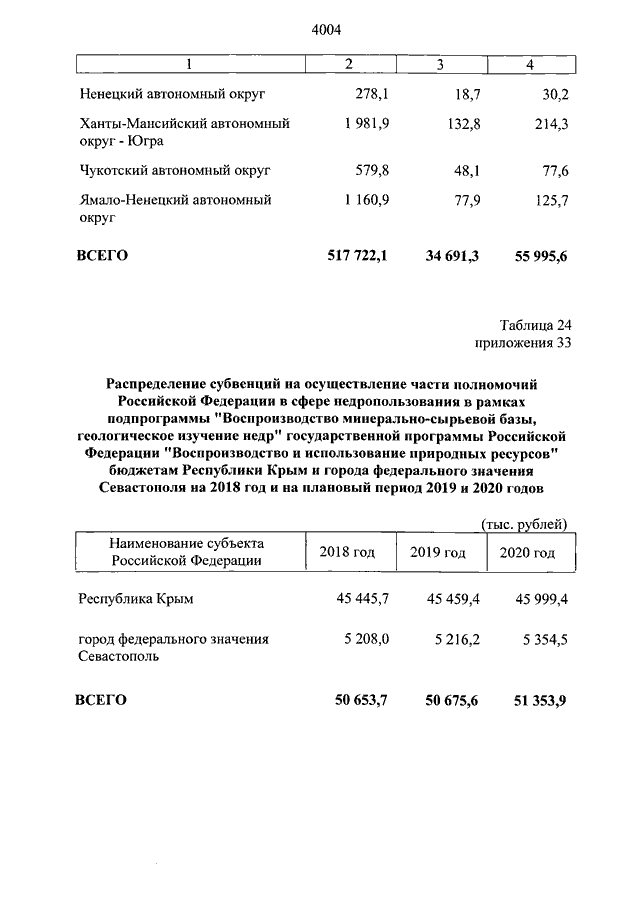 4004

| 1 | 2 | 3 | 4 |
|---|---|---|---|
| Ненецкий автономный округ | 278,1 | 18,7 | 30,2 |
| Ханты-Мансийский автономный округ - Югра | 1 981,9 | 132,8 | 214,3 |
| Чукотский автономный округ | 579,8 | 48,1 | 77,6 |
| Ямало-Ненецкий автономный округ | 1 160,9 | 77,9 | 125,7 |
| **ВСЕГО** | **517 722,1** | **34 691,3** | **55 995,6** |

Таблица 24
приложения 33

**Распределение субвенций на осуществление части полномочий Российской Федерации в сфере недропользования в рамках подпрограммы "Воспроизводство минерально-сырьевой базы, геологическое изучение недр" государственной программы Российской Федерации "Воспроизводство и использование природных ресурсов" бюджетам Республики Крым и города федерального значения Севастополя на 2018 год и на плановый период 2019 и 2020 годов**

(тыс. рублей)

| Наименование субъекта Российской Федерации | 2018 год | 2019 год | 2020 год |
|---|---|---|---|
| Республика Крым | 45 445,7 | 45 459,4 | 45 999,4 |
| город федерального значения Севастополь | 5 208,0 | 5 216,2 | 5 354,5 |
| **ВСЕГО** | **50 653,7** | **50 675,6** | **51 353,9** |